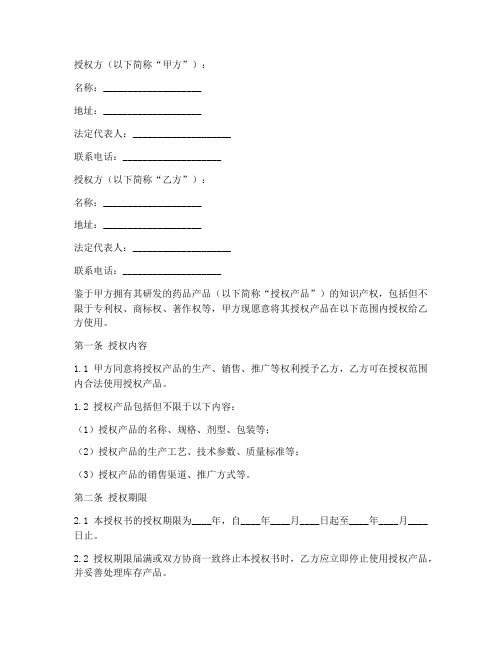 授权方（以下简称“甲方”）：

名称：____________________

地址：____________________

法定代表人：____________________

联系电话：____________________

授权方（以下简称“乙方”）：

名称：____________________

地址：____________________

法定代表人：____________________

联系电话：____________________

鉴于甲方拥有其研发的药品产品（以下简称“授权产品”）的知识产权，包括但不限于专利权、商标权、著作权等，甲方现愿意将其授权产品在以下范围内授权给乙方使用。

第一条 授权内容

1.1 甲方同意将授权产品的生产、销售、推广等权利授予乙方，乙方可在授权范围内合法使用授权产品。

1.2 授权产品包括但不限于以下内容：

（1）授权产品的名称、规格、剂型、包装等；

（2）授权产品的生产工艺、技术参数、质量标准等；

（3）授权产品的销售渠道、推广方式等。

第二条 授权期限

2.1 本授权书的授权期限为____年，自____年____月____日起至____年____月____日止。

2.2 授权期限届满或双方协商一致终止本授权书时，乙方应立即停止使用授权产品，并妥善处理库存产品。